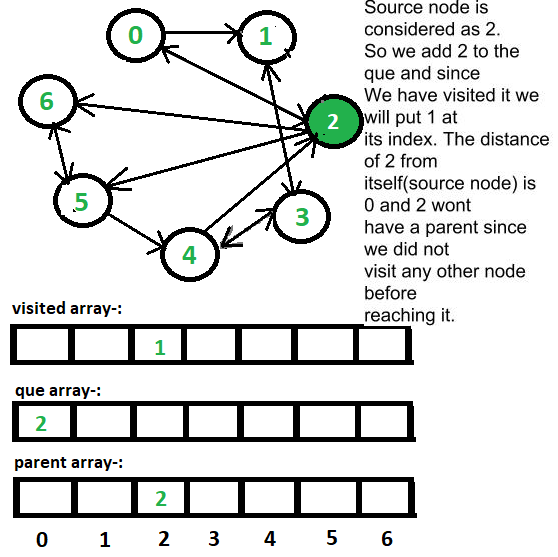 0

1

6

2

5

3

4

Source node is considered as 2. So we add 2 to the que and since We have visited it we will put 1 at its index. The distance of 2 from itself(source node) is 0 and 2 wont have a parent since we did not visit any other node before reaching it.

visited array-:

|  |  | 1 |  |  |  |  |
|---|---|---|---|---|---|---|

que array-:

| 2 |  |  |  |  |  |  |
|---|---|---|---|---|---|---|

parent array-:

|  |  | 2 |  |  |  |  |
|---|---|---|---|---|---|---|

0 1 2 3 4 5 6